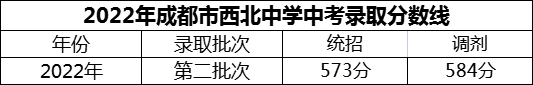 2022年成都市西北中学中考录取分数线

| 年份 | 录取批次 | 统招 | 调剂 |
|---|---|---|---|
| 2022年 | 第二批次 | 573分 | 584分 |